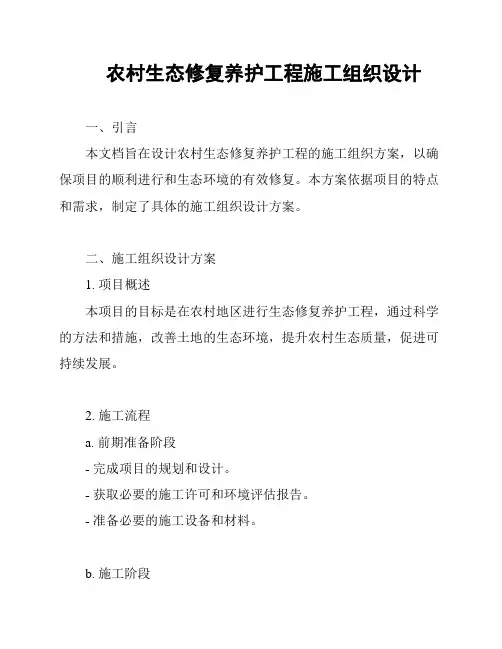 农村生态修复养护工程施工组织设计

一、引言

本文档旨在设计农村生态修复养护工程的施工组织方案，以确保项目的顺利进行和生态环境的有效修复。本方案依据项目的特点和需求，制定了具体的施工组织设计方案。

二、施工组织设计方案

1. 项目概述

本项目的目标是在农村地区进行生态修复养护工程，通过科学的方法和措施，改善土地的生态环境，提升农村生态质量，促进可持续发展。

2. 施工流程

a. 前期准备阶段

- 完成项目的规划和设计。

- 获取必要的施工许可和环境评估报告。

- 准备必要的施工设备和材料。

b. 施工阶段